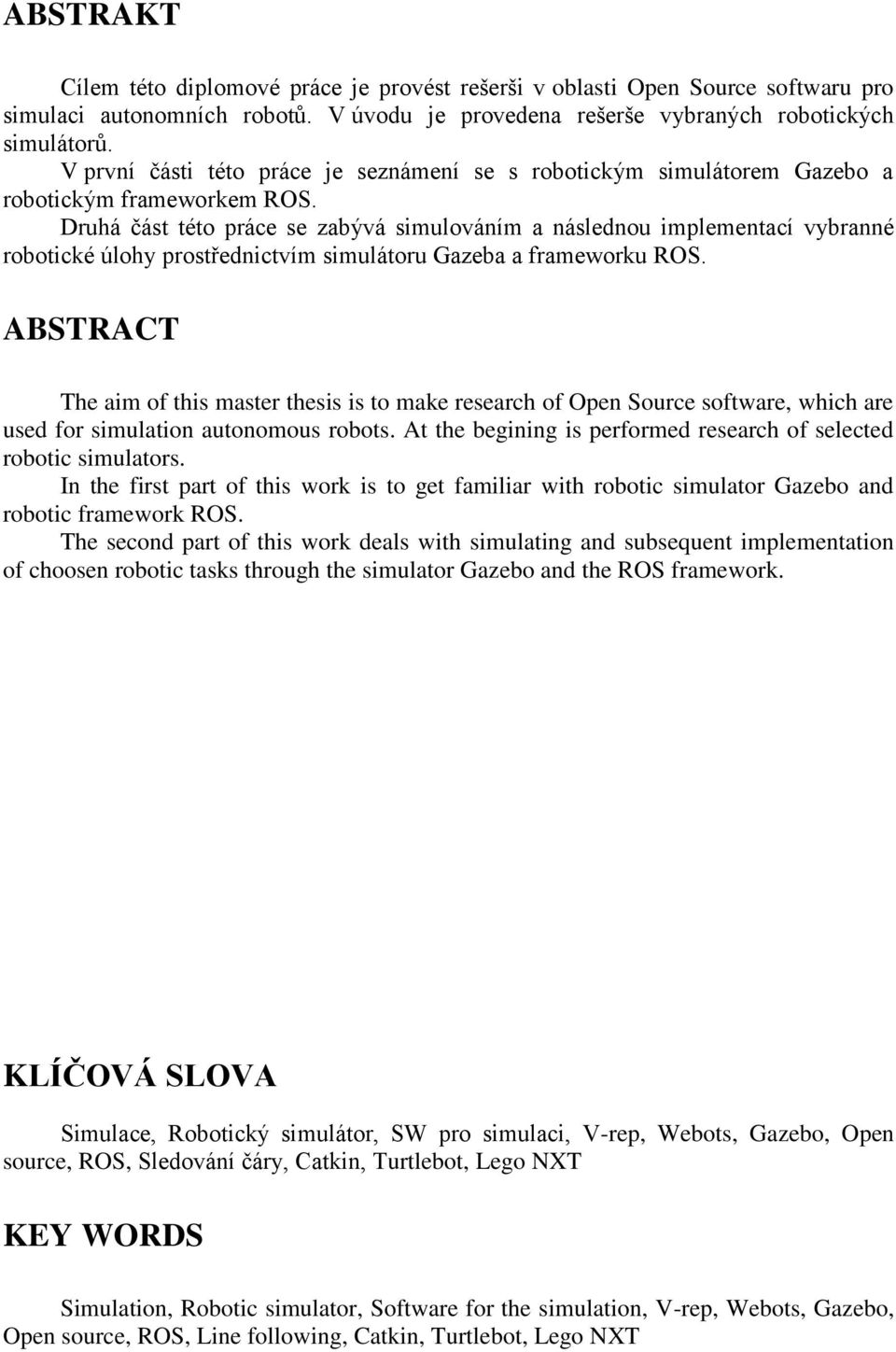 ABSTRAKT

Cílem této diplomové práce je provést rešerši v oblasti Open Source softwaru pro simulaci autonomních robotů. V úvodu je provedena rešerše vybraných robotických simulátorů.
V první části této práce je seznámení se s robotickým simulátorem Gazebo a robotickým frameworkem ROS.
Druhá část této práce se zabývá simulováním a následnou implementací vybranné robotické úlohy prostřednictvím simulátoru Gazeba a frameworku ROS.

ABSTRACT

The aim of this master thesis is to make research of Open Source software, which are used for simulation autonomous robots. At the begining is performed research of selected robotic simulators.
In the first part of this work is to get familiar with robotic simulator Gazebo and robotic framework ROS.
The second part of this work deals with simulating and subsequent implementation of choosen robotic tasks through the simulator Gazebo and the ROS framework.

KLÍČOVÁ SLOVA

Simulace, Robotický simulátor, SW pro simulaci, V-rep, Webots, Gazebo, Open source, ROS, Sledování čáry, Catkin, Turtlebot, Lego NXT

KEY WORDS

Simulation, Robotic simulator, Software for the simulation, V-rep, Webots, Gazebo, Open source, ROS, Line following, Catkin, Turtlebot, Lego NXT